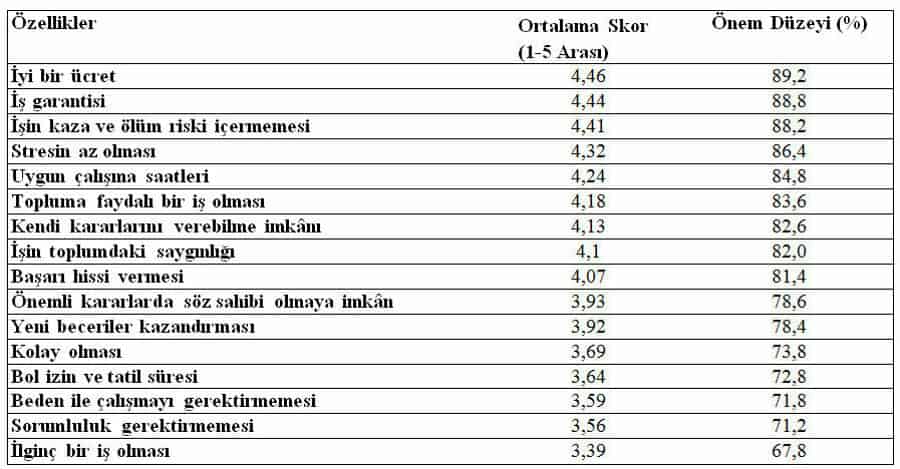 | Özellikler | Ortalama Skor (1-5 Arası) | Önem Düzeyi (%) |
|---|---|---|
| İyi bir ücret | 4,46 | 89,2 |
| İş garantisi | 4,44 | 88,8 |
| İşin kaza ve ölüm riski içermemesi | 4,41 | 88,2 |
| Stresin az olması | 4,32 | 86,4 |
| Uygun çalışma saatleri | 4,24 | 84,8 |
| Topluma faydalı bir iş olması | 4,18 | 83,6 |
| Kendi kararlarını verebilme imkânı | 4,13 | 82,6 |
| İşin toplumdaki saygınlığı | 4,1 | 82,0 |
| Başarı hissi vermesi | 4,07 | 81,4 |
| Önemli kararlarda söz sahibi olmaya imkân | 3,93 | 78,6 |
| Yeni beceriler kazandırması | 3,92 | 78,4 |
| Kolay olması | 3,69 | 73,8 |
| Bol izin ve tatil süresi | 3,64 | 72,8 |
| Beden ile çalışmayı gerektirmemesi | 3,59 | 71,8 |
| Sorumluluk gerektirmemesi | 3,56 | 71,2 |
| İlginç bir iş olması | 3,39 | 67,8 |